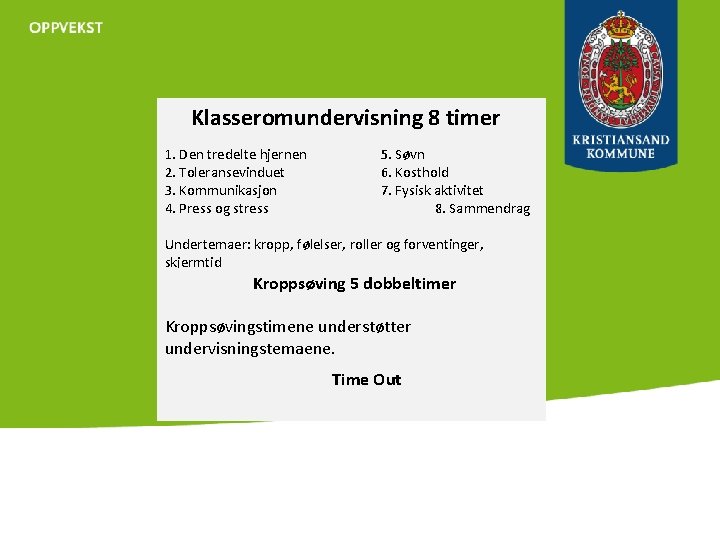 OPPVEKST

KRISTIANSAND KOMMUNE

Klasseromundervisning 8 timer

1. Den tredelte hjernen
2. Toleransevinduet
3. Kommunikasjon
4. Press og stress

5. Søvn
6. Kosthold
7. Fysisk aktivitet
8. Sammendrag

Undertemaer: kropp, følelser, roller og forventinger, skjermtid

Kroppsøving 5 dobbeltimer

Kroppsøvingstimene understøtter undervisningstemaene.

Time Out